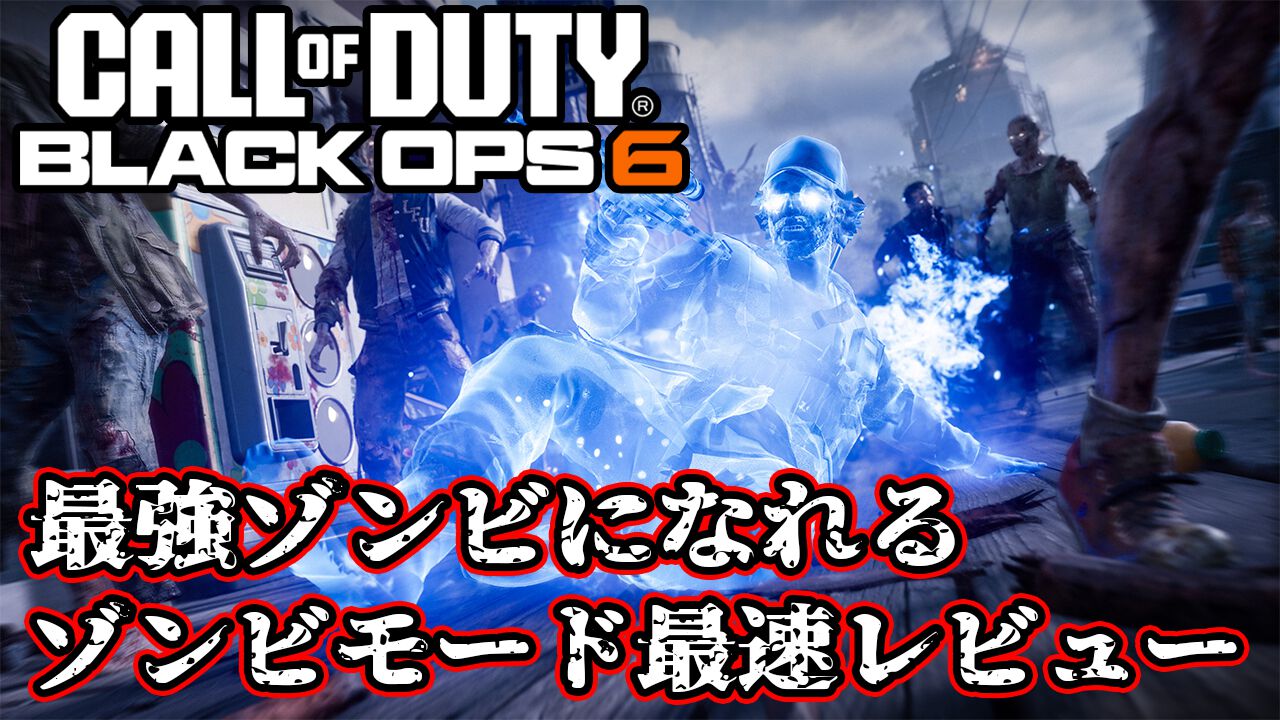 CALL OF DUTY®
BLACK OPS 6

最強ゾンビになれる
ゾンビモード最速レビュー